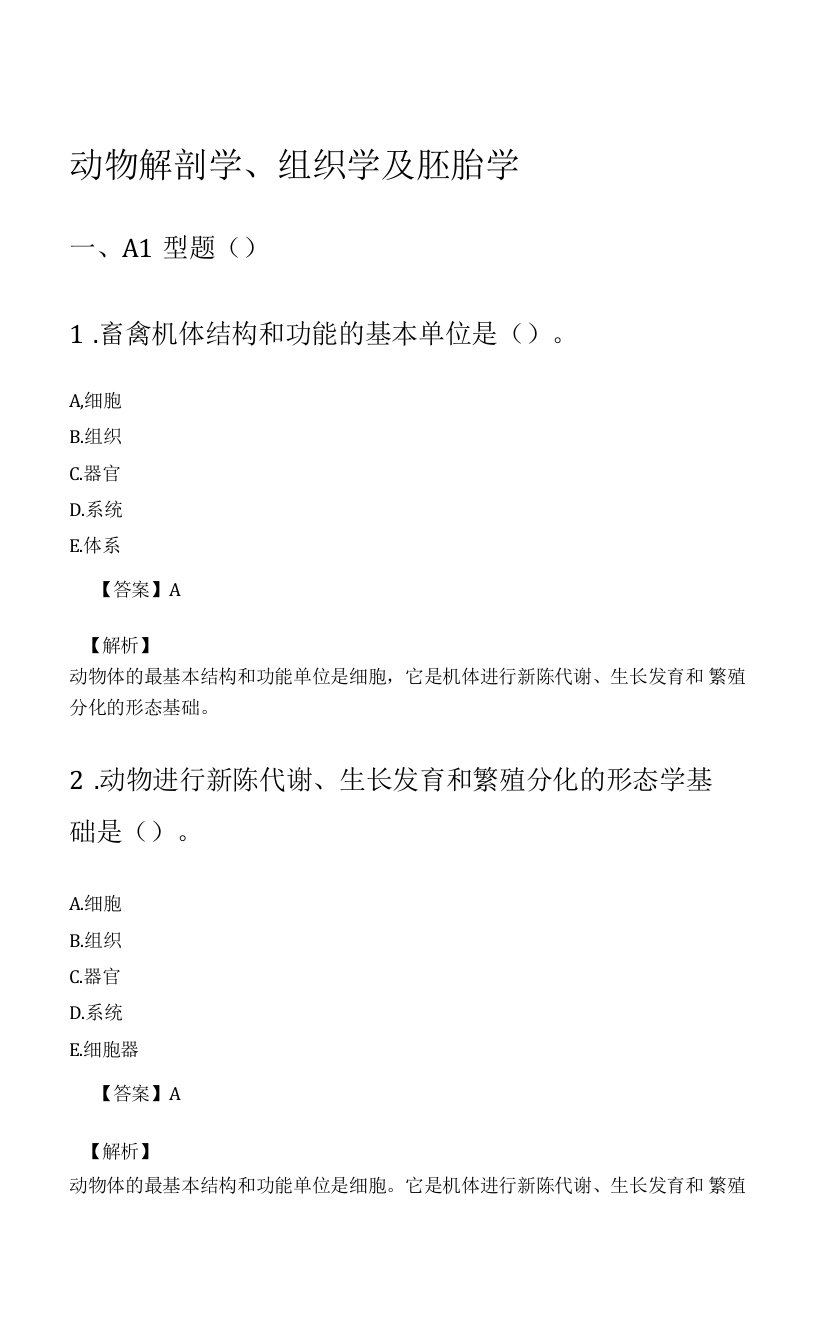 动物解剖学、组织学及胚胎学

一、A1 型题（）

1 .畜禽机体结构和功能的基本单位是（）。

A,细胞
B.组织
C.器官
D.系统
E.体系

【答案】A

【解析】
动物体的最基本结构和功能单位是细胞，它是机体进行新陈代谢、生长发育和 繁殖分化的形态基础。

2 .动物进行新陈代谢、生长发育和繁殖分化的形态学基础是（）。

A.细胞
B.组织
C.器官
D.系统
E.细胞器

【答案】A

【解析】
动物体的最基本结构和功能单位是细胞。它是机体进行新陈代谢、生长发育和 繁殖